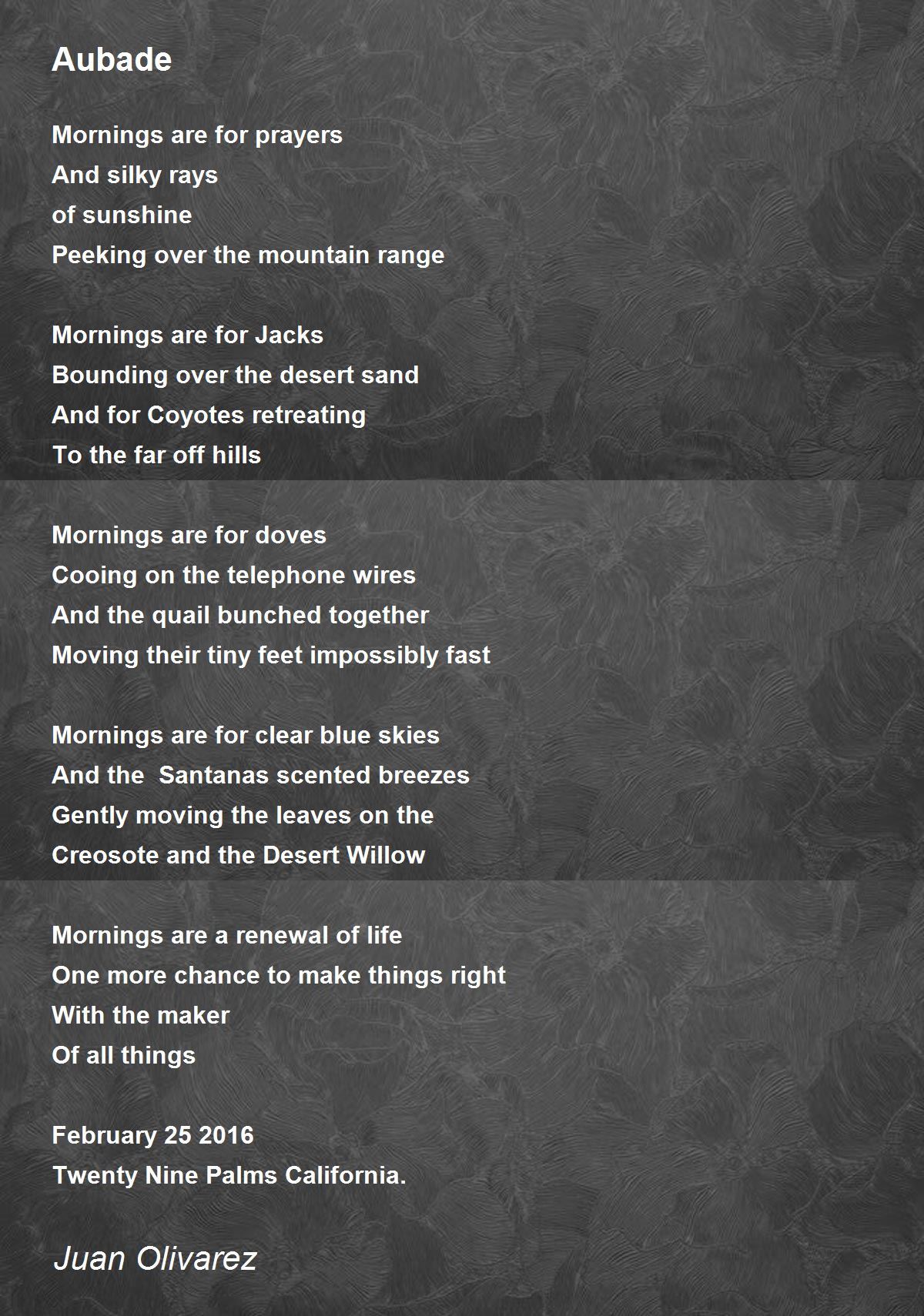 Aubade

Mornings are for prayers
And silky rays
of sunshine
Peeking over the mountain range

Mornings are for Jacks
Bounding over the desert sand
And for Coyotes retreating
To the far off hills

Mornings are for doves
Cooing on the telephone wires
And the quail bunched together
Moving their tiny feet impossibly fast

Mornings are for clear blue skies
And the  Santanas scented breezes
Gently moving the leaves on the
Creosote and the Desert Willow

Mornings are a renewal of life
One more chance to make things right
With the maker
Of all things

February 25 2016
Twenty Nine Palms California.

Juan Olivarez